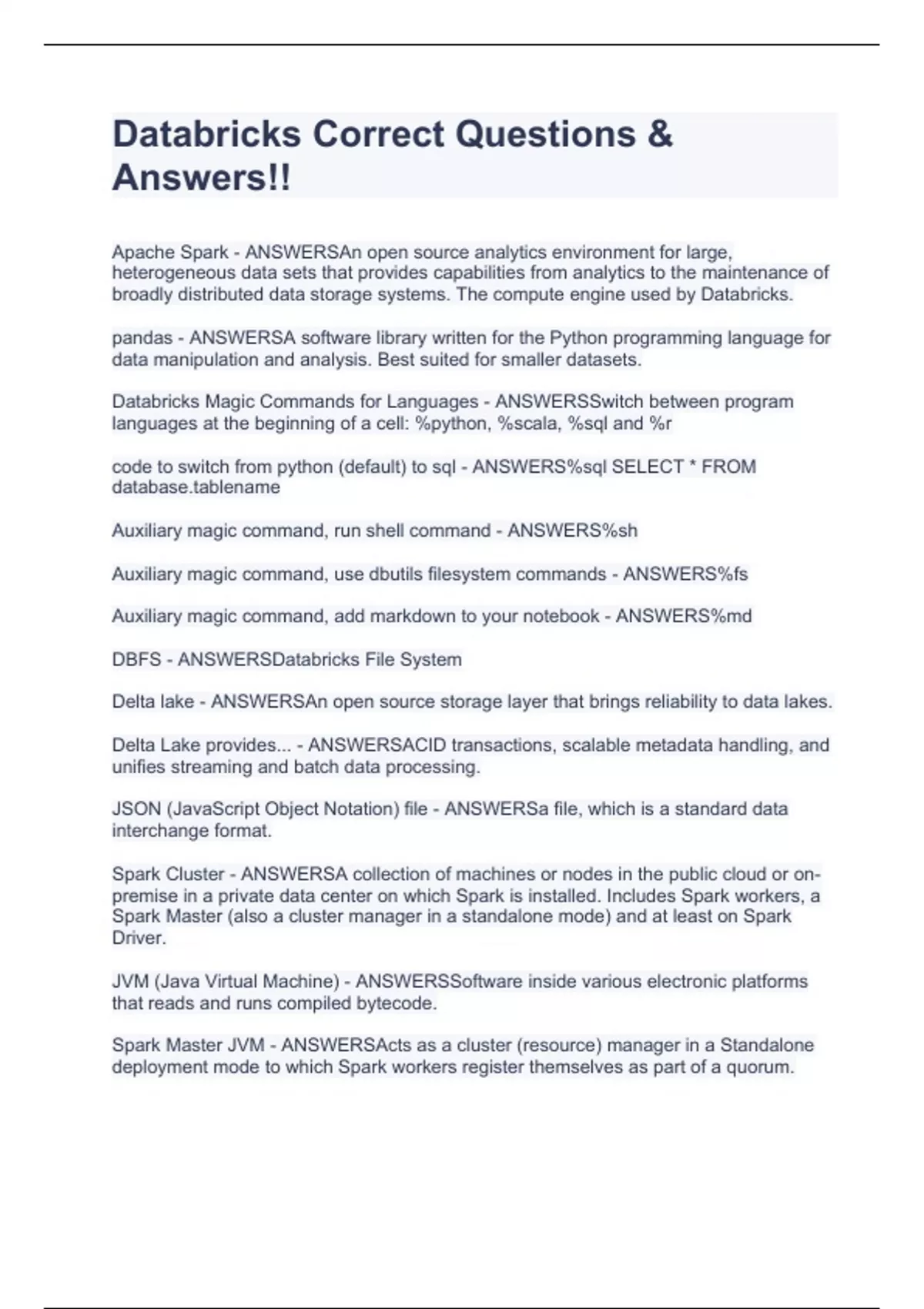 Databricks Correct Questions & Answers!!

Apache Spark - ANSWERSAn open source analytics environment for large, heterogeneous data sets that provides capabilities from analytics to the maintenance of broadly distributed data storage systems. The compute engine used by Databricks.

pandas - ANSWERSA software library written for the Python programming language for data manipulation and analysis. Best suited for smaller datasets.

Databricks Magic Commands for Languages - ANSWERSSwitch between program languages at the beginning of a cell: %python, %scala, %sql and %r

code to switch from python (default) to sql - ANSWERS%sql SELECT * FROM database.tablename

Auxiliary magic command, run shell command - ANSWERS%sh

Auxiliary magic command, use dbutils filesystem commands - ANSWERS%fs

Auxiliary magic command, add markdown to your notebook - ANSWERS%md

DBFS - ANSWERSDatabricks File System

Delta lake - ANSWERSAn open source storage layer that brings reliability to data lakes.

Delta Lake provides... - ANSWERSACID transactions, scalable metadata handling, and unifies streaming and batch data processing.

JSON (JavaScript Object Notation) file - ANSWERSa file, which is a standard data interchange format.

Spark Cluster - ANSWERSA collection of machines or nodes in the public cloud or on-premise in a private data center on which Spark is installed. Includes Spark workers, a Spark Master (also a cluster manager in a standalone mode) and at least on Spark Driver.

JVM (Java Virtual Machine) - ANSWERSSoftware inside various electronic platforms that reads and runs compiled bytecode.

Spark Master JVM - ANSWERSActs as a cluster (resource) manager in a Standalone deployment mode to which Spark workers register themselves as part of a quorum.